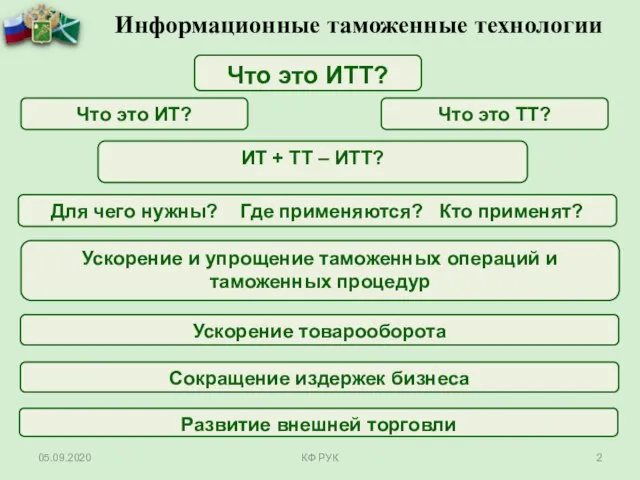 Информационные таможенные технологии

Что это ИТТ?

Что это ИТ?

Что это ТТ?

ИТ + ТТ – ИТТ?

Для чего нужны? Где применяются? Кто применят?

Ускорение и упрощение таможенных операций и таможенных процедур

Ускорение товарооборота

Сокращение издержек бизнеса

Развитие внешней торговли

05.09.2020

КФ РУК

2